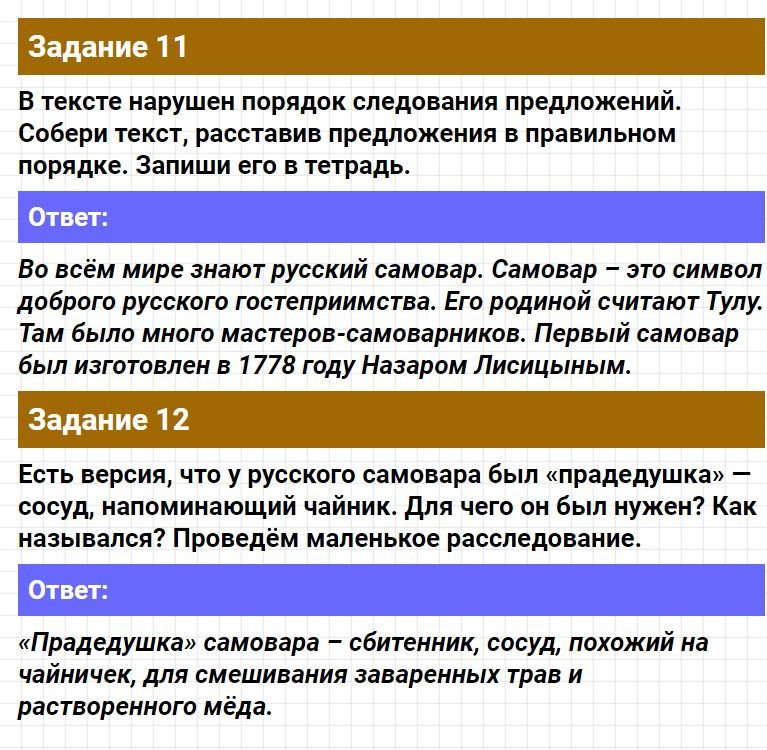 Задание 11

В тексте нарушен порядок следования предложений. Собери текст, расставив предложения в правильном порядке. Запиши его в тетрадь.

Ответ:

Во всём мире знают русский самовар. Самовар – это символ доброго русского гостеприимства. Его родиной считают Тулу. Там было много мастеров-самоварников. Первый самовар был изготовлен в 1778 году Назаром Лисицыным.

Задание 12

Есть версия, что у русского самовара был «прадедушка» — сосуд, напоминающий чайник. Для чего он был нужен? Как назывался? Проведём маленькое расследование.

Ответ:

«Прадедушка» самовара – сбитенник, сосуд, похожий на чайничек, для смешивания заваренных трав и растворенного мёда.